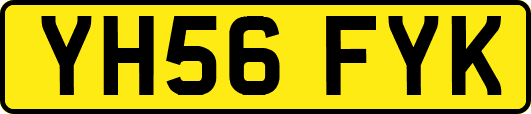 YH56 FYK